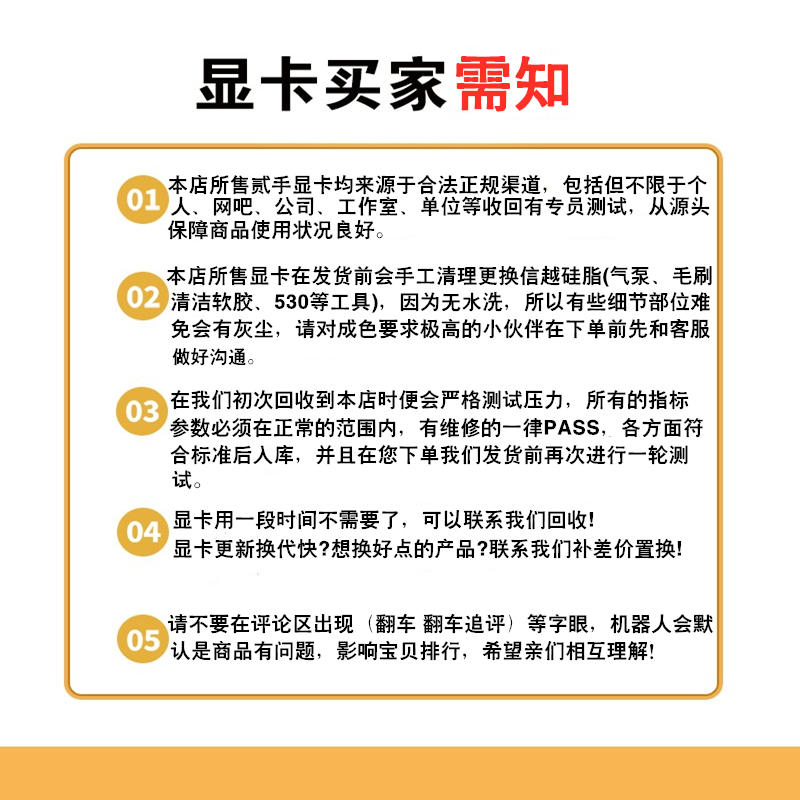 显卡买家需知

01 本店所售贰手显卡均来源于合法正规渠道，包括但不限于个人、网吧、公司、工作室、单位等收回有专员测试，从源头保障商品使用状况良好。

02 本店所售显卡在发货前会手工清理更换信越硅脂(气泵、毛刷清洁软胶、530等工具)，因为无水洗，所以有些细节部位难免会有灰尘，请对成色要求极高的小伙伴在下单前先和客服做好沟通。

03 在我们初次回收到本店时便会严格测试压力，所有的指标参数必须在正常的范围内，有维修的一律PASS，各方面符合标准后入库，并且在您下单我们发货前再次进行一轮测试。

04 显卡用一段时间不需要了，可以联系我们回收!
显卡更新换代快?想换好点的产品?联系我们补差价置换!

05 请不要在评论区出现（翻车 翻车追评）等字眼，机器人会默认是商品有问题，影响宝贝排行，希望亲们相互理解!